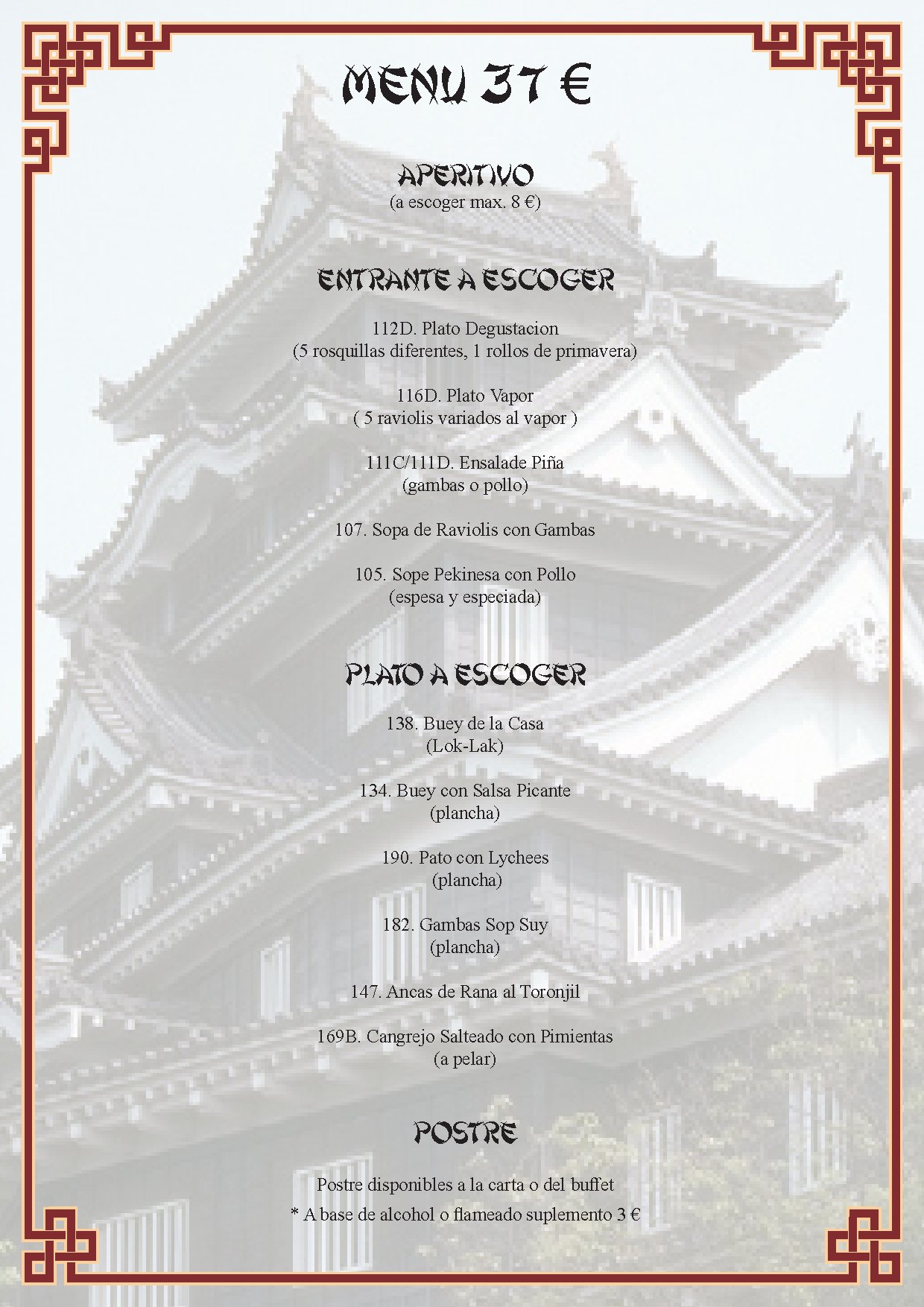 MENU 37 €

APERITIVO
(a escoger max. 8 €)

ENTRANTE A ESCOGER

112D. Plato Degustacion
(5 rosquillas diferentes, 1 rollos de primavera)

116D. Plato Vapor
( 5 raviolis variados al vapor )

111C/111D. Ensalade Piña
(gambas o pollo)

107. Sopa de Raviolis con Gambas

105. Sope Pekinesa con Pollo
(espesa y especiada)

PLATO A ESCOGER

138. Buey de la Casa
(Lok-Lak)

134. Buey con Salsa Picante
(plancha)

190. Pato con Lychees
(plancha)

182. Gambas Sop Suy
(plancha)

147. Ancas de Rana al Toronjil

169B. Cangrejo Salteado con Pimientas
(a pelar)

POSTRE

Postre disponibles a la carta o del buffet
* A base de alcohol o flameado suplemento 3 €